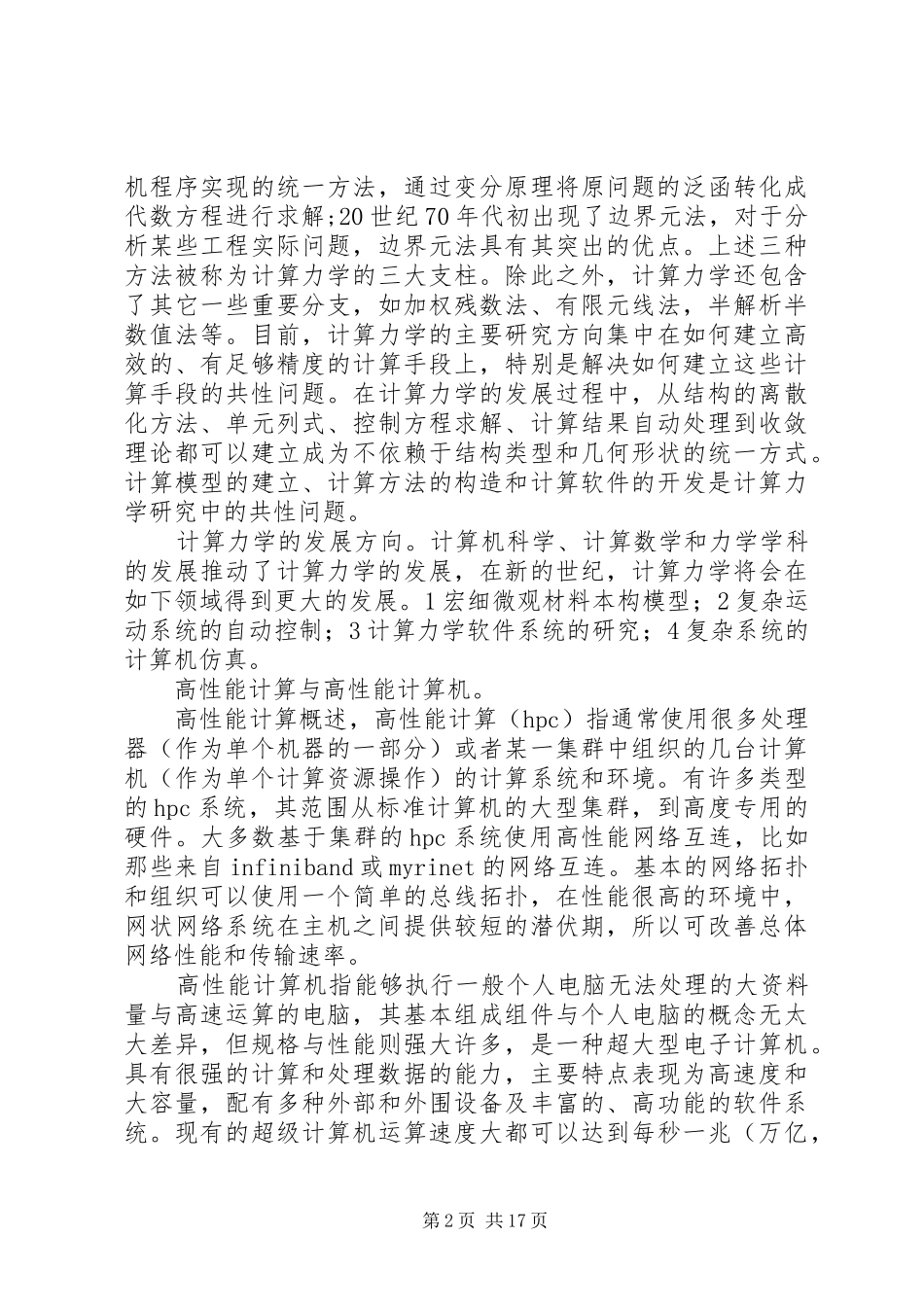 机程序实现的统一方法，通过变分原理将原问题的泛函转化成代数方程进行求解;20世纪70年代初出现了边界元法，对于分析某些工程实际问题，边界元法具有其突出的优点。上述三种方法被称为计算力学的三大支柱。除此之外，计算力学还包含了其它一些重要分支，如加权残数法、有限元线法，半解析半数值法等。目前，计算力学的主要研究方向集中在如何建立高效的、有足够精度的计算手段上，特别是解决如何建立这些计算手段的共性问题。在计算力学的发展过程中，从结构的离散化方法、单元列式、控制方程求解、计算结果自动处理到收敛理论都可以建立成为不依赖于结构类型和几何形状的统一方式。计算模型的建立、计算方法的构造和计算软件的开发是计算力学研究中的共性问题。

计算力学的发展方向。计算机科学、计算数学和力学学科的发展推动了计算力学的发展，在新的世纪，计算力学将会在如下领域得到更大的发展。1宏细微观材料本构模型；2复杂运动系统的自动控制；3计算力学软件系统的研究；4复杂系统的计算机仿真。

高性能计算与高性能计算机。

高性能计算概述，高性能计算（hpc）指通常使用很多处理器（作为单个机器的一部分）或者某一集群中组织的几台计算机（作为单个计算资源操作）的计算系统和环境。有许多类型的hpc系统，其范围从标准计算机的大型集群，到高度专用的硬件。大多数基于集群的hpc系统使用高性能网络互连，比如那些来自infiniband或myrinet的网络互连。基本的网络拓扑和组织可以使用一个简单的总线拓扑，在性能很高的环境中，网状网络系统在主机之间提供较短的潜伏期，所以可改善总体网络性能和传输速率。

高性能计算机指能够执行一般个人电脑无法处理的大资料量与高速运算的电脑，其基本组成组件与个人电脑的概念无太大差异，但规格与性能则强大许多，是一种超大型电子计算机。具有很强的计算和处理数据的能力，主要特点表现为高速度和大容量，配有多种外部和外围设备及丰富的、高功能的软件系统。现有的超级计算机运算速度大都可以达到每秒一兆（万亿，

第2页 共17页